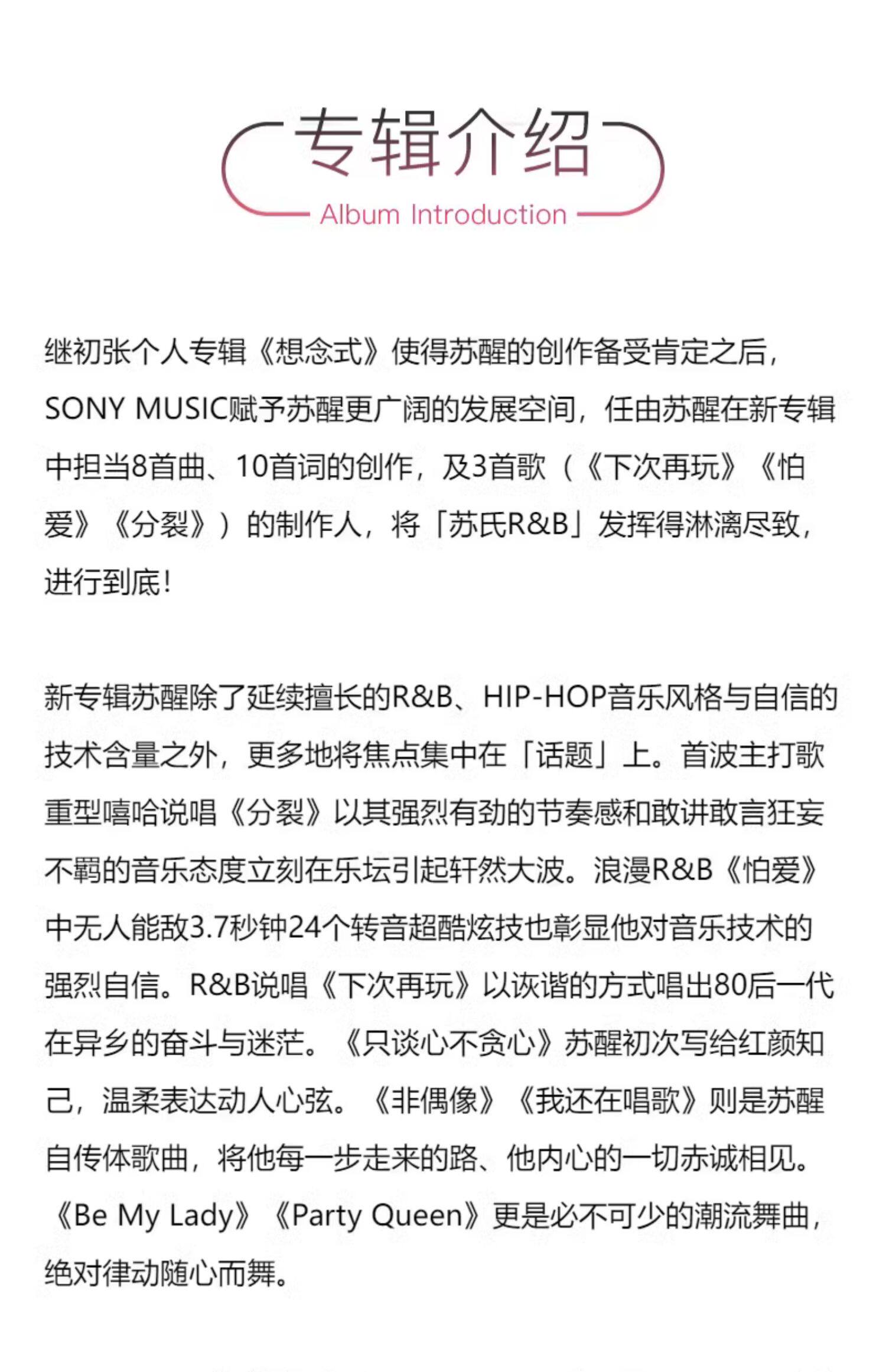 专辑介绍
Album Introduction

继初张个人专辑《想念式》使得苏醒的创作备受肯定之后，SONY MUSIC赋予苏醒更广阔的发展空间，任由苏醒在新专辑中担当8首曲、10首词的创作，及3首歌（《下次再玩》《怕爱》《分裂》）的制作人，将「苏氏R&B」发挥得淋漓尽致，进行到底！

新专辑苏醒除了延续擅长的R&B、HIP-HOP音乐风格与自信的技术含量之外，更多地将焦点集中在「话题」上。首波主打歌重型嘻哈说唱《分裂》以其强烈有劲的节奏感和敢讲敢言狂妄不羁的音乐态度立刻在乐坛引起轩然大波。浪漫R&B《怕爱》中无人能敌3.7秒钟24个转音超酷炫技也彰显他对音乐技术的强烈自信。R&B说唱《下次再玩》以诙谐的方式唱出80后一代在异乡的奋斗与迷茫。《只谈心不贪心》苏醒初次写给红颜知己，温柔表达动人心弦。《非偶像》《我还在唱歌》则是苏醒自传体歌曲，将他每一步走来的路、他内心的一切赤诚相见。《Be My Lady》《Party Queen》更是必不可少的潮流舞曲，绝对律动随心而舞。